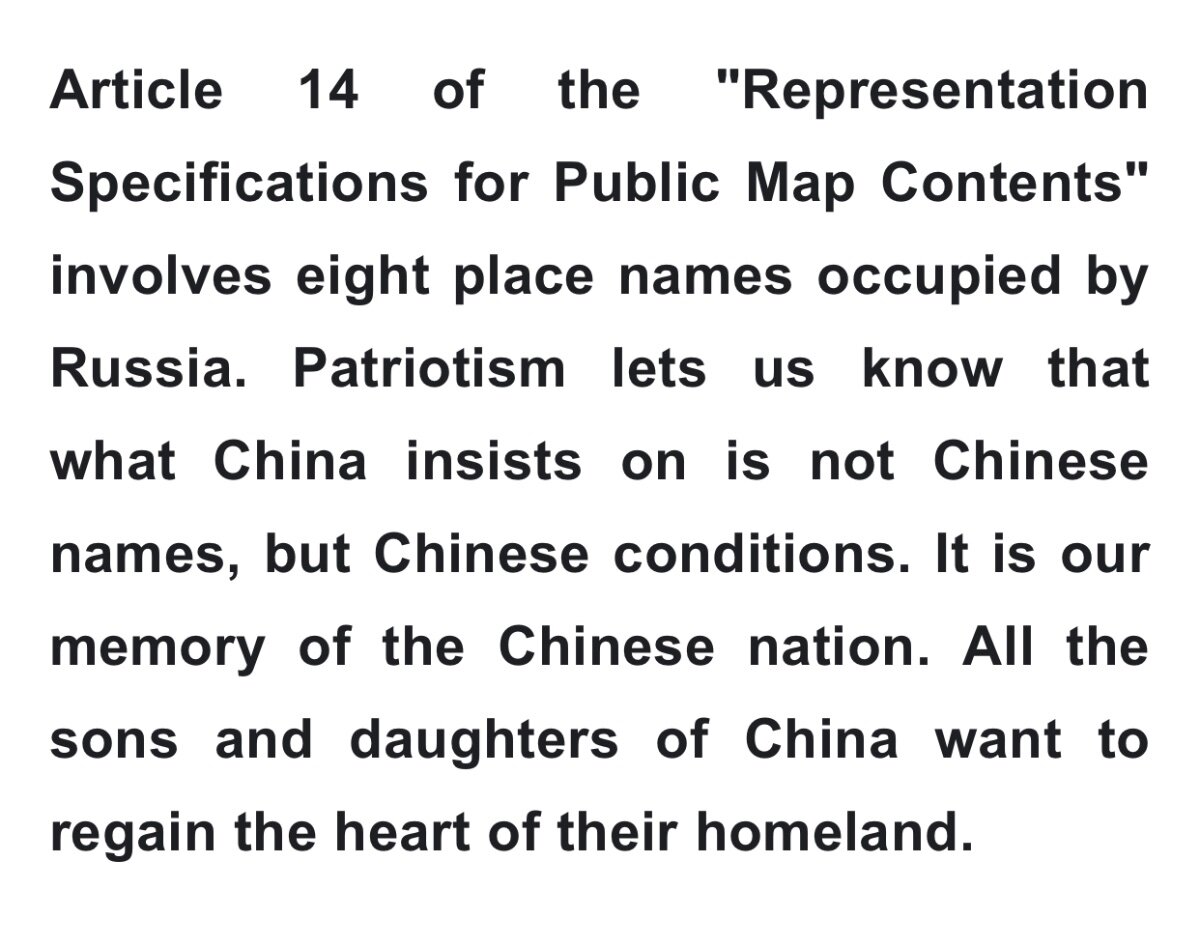 Article 14 of the "Representation Specifications for Public Map Contents" involves eight place names occupied by Russia. Patriotism lets us know that what China insists on is not Chinese names, but Chinese conditions. It is our memory of the Chinese nation. All the sons and daughters of China want to regain the heart of their homeland.